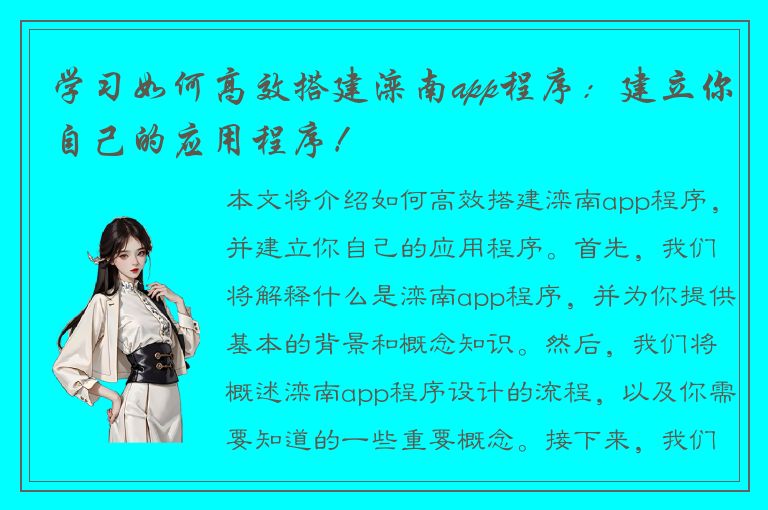 学习如何高效搭建滦南app程序：建立你自己的应用程序！

本文将介绍如何高效搭建滦南app程序，并建立你自己的应用程序。首先，我们将解释什么是滦南app程序，并为你提供基本的背景和概念知识。然后，我们将概述滦南app程序设计的流程，以及你需要知道的一些重要概念。接下来，我们